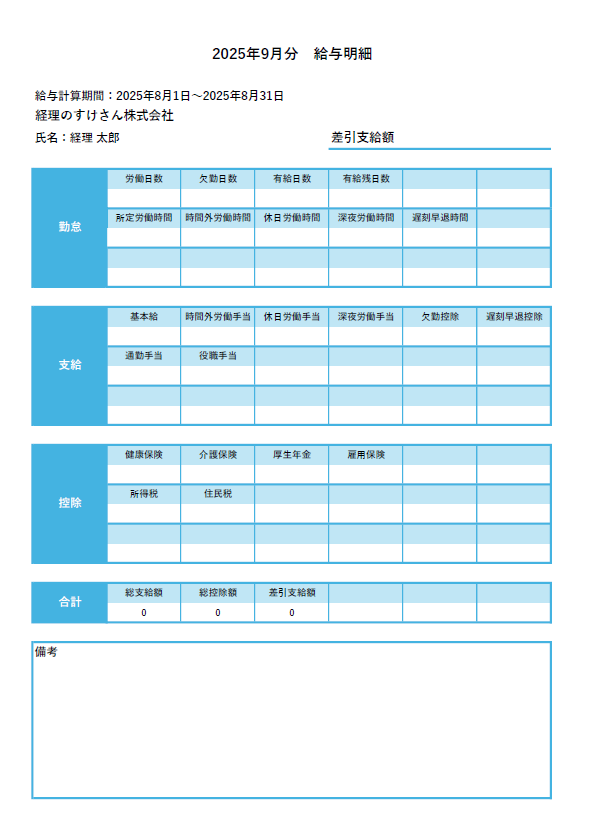 2025年9月分　給与明細

給与計算期間：2025年8月1日～2025年8月31日
経理のすけさん株式会社

氏名：経理 太郎

差引支給額

| 勤怠 | 労働日数 | 欠勤日数 | 有給日数 | 有給残日数 | | |
|---|---|---|---|---|---|---|
| | | | | | | |
| | 所定労働時間 | 時間外労働時間 | 休日労働時間 | 深夜労働時間 | 遅刻早退時間 | |
| | | | | | | |
| | | | | | | |
| | | | | | | |

| 支給 | 基本給 | 時間外労働手当 | 休日労働手当 | 深夜労働手当 | 欠勤控除 | 遅刻早退控除 |
|---|---|---|---|---|---|---|
| | | | | | | |
| | 通勤手当 | 役職手当 | | | | |
| | | | | | | |
| | | | | | | |
| | | | | | | |

| 控除 | 健康保険 | 介護保険 | 厚生年金 | 雇用保険 | | |
|---|---|---|---|---|---|---|
| | | | | | | |
| | 所得税 | 住民税 | | | | |
| | | | | | | |
| | | | | | | |
| | | | | | | |

| 合計 | 総支給額 | 総控除額 | 差引支給額 | | | |
|---|---|---|---|---|---|---|
| | 0 | 0 | 0 | | | |

備考